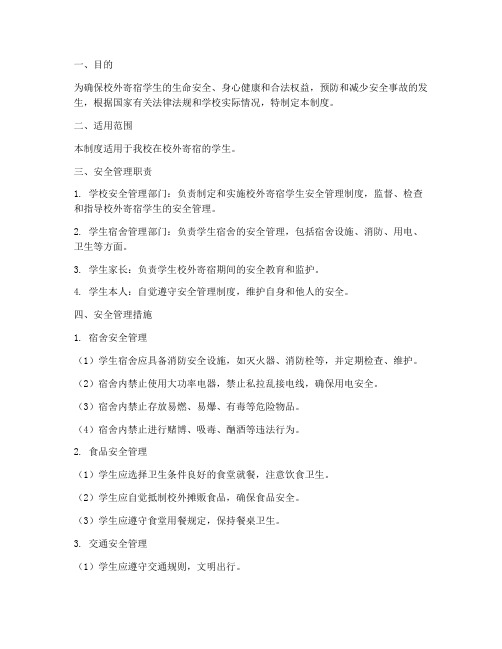 一、目的

为确保校外寄宿学生的生命安全、身心健康和合法权益，预防和减少安全事故的发生，根据国家有关法律法规和学校实际情况，特制定本制度。

二、适用范围

本制度适用于我校在校外寄宿的学生。

三、安全管理职责

1. 学校安全管理部门：负责制定和实施校外寄宿学生安全管理制度，监督、检查和指导校外寄宿学生的安全管理。

2. 学生宿舍管理部门：负责学生宿舍的安全管理，包括宿舍设施、消防、用电、卫生等方面。

3. 学生家长：负责学生校外寄宿期间的安全教育和监护。

4. 学生本人：自觉遵守安全管理制度，维护自身和他人的安全。

四、安全管理措施

1. 宿舍安全管理

（1）学生宿舍应具备消防安全设施，如灭火器、消防栓等，并定期检查、维护。

（2）宿舍内禁止使用大功率电器，禁止私拉乱接电线，确保用电安全。

（3）宿舍内禁止存放易燃、易爆、有毒等危险物品。

（4）宿舍内禁止进行赌博、吸毒、酗酒等违法行为。

2. 食品安全管理

（1）学生应选择卫生条件良好的食堂就餐，注意饮食卫生。

（2）学生应自觉抵制校外摊贩食品，确保食品安全。

（3）学生应遵守食堂用餐规定，保持餐桌卫生。

3. 交通安全管理

（1）学生应遵守交通规则，文明出行。